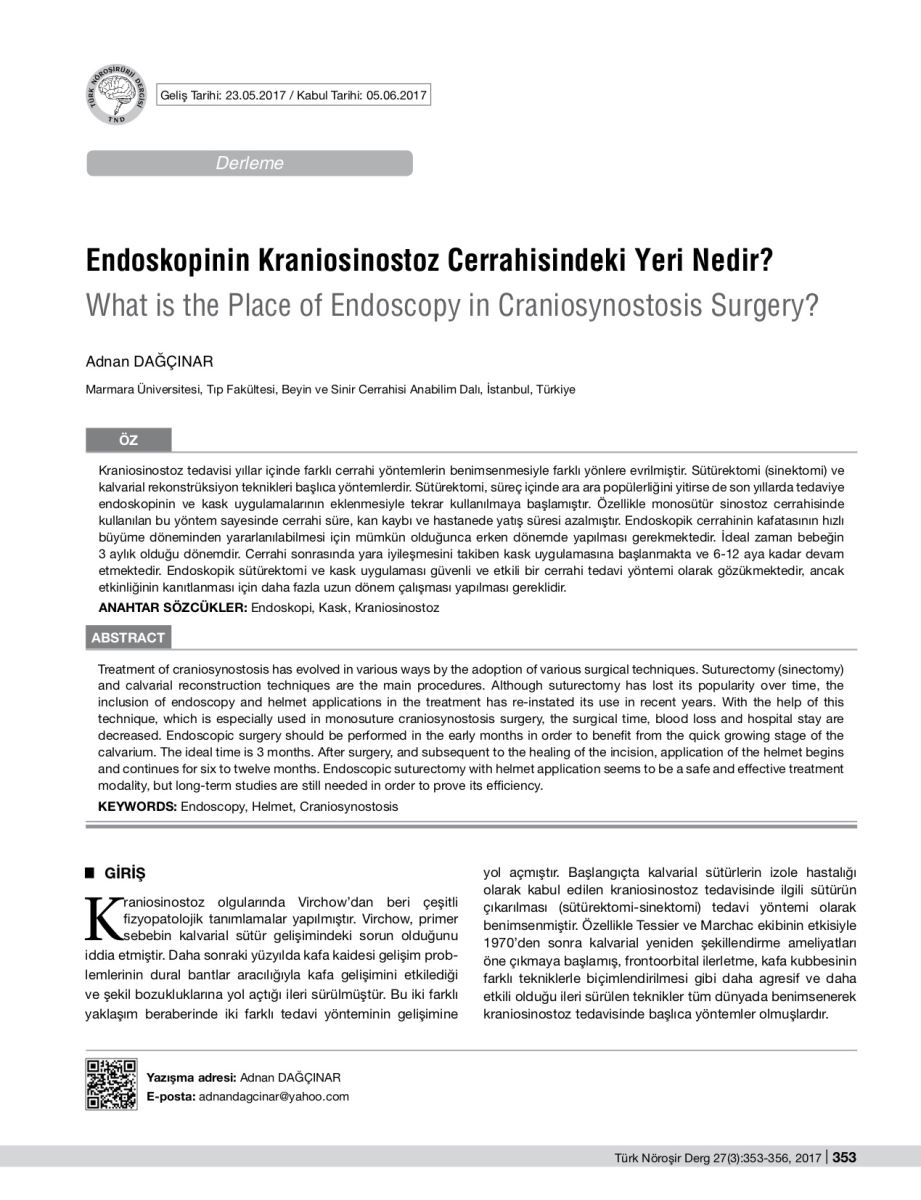 TÜRK NÖROŞİRÜRJİ DERGİSİ
TND

Geliş Tarihi: 23.05.2017 / Kabul Tarihi: 05.06.2017

Derleme

Endoskopinin Kraniosinostoz Cerrahisindeki Yeri Nedir?
What is the Place of Endoscopy in Craniosynostosis Surgery?

Adnan DAĞÇINAR

Marmara Üniversitesi, Tıp Fakültesi, Beyin ve Sinir Cerrahisi Anabilim Dalı, İstanbul, Türkiye

ÖZ

Kraniosinostoz tedavisi yıllar içinde farklı cerrahi yöntemlerin benimsenmesiyle farklı yönlere evrilmiştir. Sütürektomi (sinektomi) ve kalvarial rekonstrüksiyon teknikleri başlıca yöntemlerdir. Sütürektomi, süreç içinde ara ara popülerliğini yitirse de son yıllarda tedaviye endoskopinin ve kask uygulamalarının eklenmesiyle tekrar kullanılmaya başlamıştır. Özellikle monosütür sinostoz cerrahisinde kullanılan bu yöntem sayesinde cerrahi süre, kan kaybı ve hastanede yatış süresi azalmıştır. Endoskopik cerrahinin kafatasının hızlı büyüme döneminden yararlanılabilmesi için mümkün olduğunca erken dönemde yapılması gerekmektedir. İdeal zaman bebeğin 3 aylık olduğu dönemdir. Cerrahi sonrasında yara iyileşmesini takiben kask uygulamasına başlanmakta ve 6-12 aya kadar devam etmektedir. Endoskopik sütürektomi ve kask uygulaması güvenli ve etkili bir cerrahi tedavi yöntemi olarak gözükmektedir, ancak etkinliğinin kanıtlanması için daha fazla uzun dönem çalışması yapılması gereklidir.

ANAHTAR SÖZCÜKLER: Endoskopi, Kask, Kraniosinostoz

ABSTRACT

Treatment of craniosynostosis has evolved in various ways by the adoption of various surgical techniques. Suturectomy (sinectomy) and calvarial reconstruction techniques are the main procedures. Although suturectomy has lost its popularity over time, the inclusion of endoscopy and helmet applications in the treatment has re-instated its use in recent years. With the help of this technique, which is especially used in monosuture craniosynostosis surgery, the surgical time, blood loss and hospital stay are decreased. Endoscopic surgery should be performed in the early months in order to benefit from the quick growing stage of the calvarium. The ideal time is 3 months. After surgery, and subsequent to the healing of the incision, application of the helmet begins and continues for six to twelve months. Endoscopic suturectomy with helmet application seems to be a safe and effective treatment modality, but long-term studies are still needed in order to prove its efficiency.

KEYWORDS: Endoscopy, Helmet, Craniosynostosis

■ GİRİŞ

Kraniosinostoz olgularında Virchow'dan beri çeşitli fizyopatolojik tanımlamalar yapılmıştır. Virchow, primer sebebin kalvarial sütür gelişimindeki sorun olduğunu iddia etmiştir. Daha sonraki yüzyılda kafa kaidesi gelişim problemlerinin dural bantlar aracılığıyla kafa gelişimini etkilediği ve şekil bozukluklarına yol açtığı ileri sürülmüştür. Bu iki farklı yaklaşım beraberinde iki farklı tedavi yönteminin gelişimine yol açmıştır. Başlangıçta kalvarial sütürlerin izole hastalığı olarak kabul edilen kraniosinostoz tedavisinde ilgili sütürün çıkarılması (sütürektomi-sinektomi) tedavi yöntemi olarak benimsenmiştir. Özellikle Tessier ve Marchac ekibinin etkisiyle 1970'den sonra kalvarial yeniden şekillendirme ameliyatları öne çıkmaya başlamış, frontoorbital ilerletme, kafa kubbesinin farklı tekniklerle biçimlendirilmesi gibi daha agresif ve daha etkili olduğu ileri sürülen teknikler tüm dünyada benimsenerek kraniosinostoz tedavisinde başlıca yöntemler olmuşlardır.

Yazışma adresi: Adnan DAĞÇINAR
E-posta: adnandagcinar@yahoo.com

Türk Nöroşir Derg 27(3):353-356, 2017 | 353